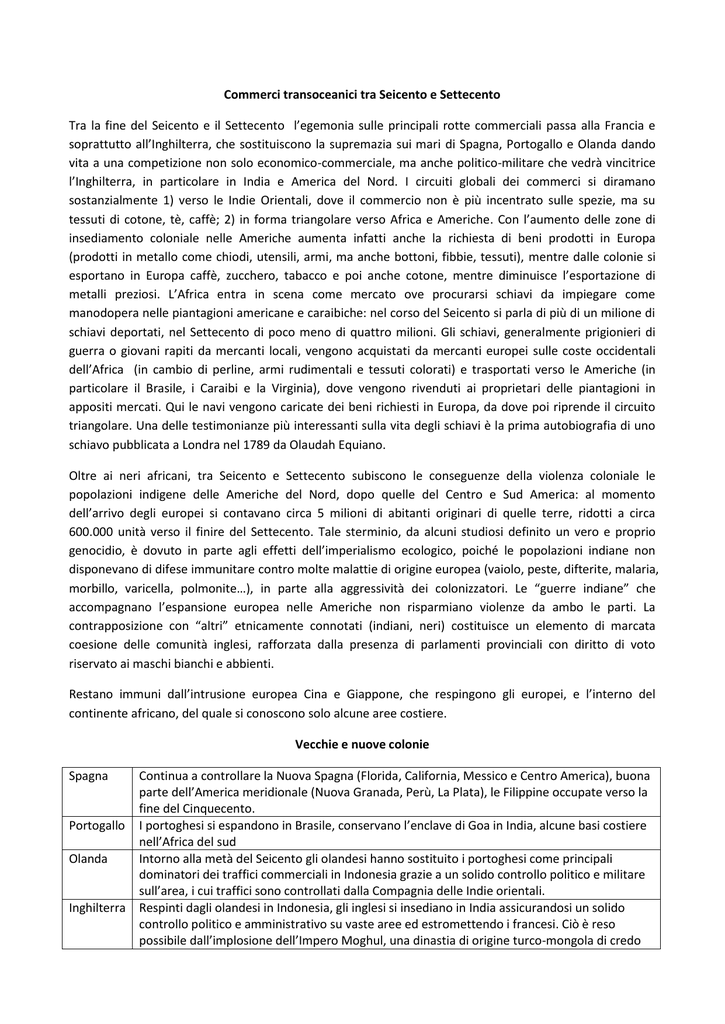 Commerci transoceanici tra Seicento e Settecento

Tra la fine del Seicento e il Settecento l'egemonia sulle principali rotte commerciali passa alla Francia e soprattutto all'Inghilterra, che sostituiscono la supremazia sui mari di Spagna, Portogallo e Olanda dando vita a una competizione non solo economico-commerciale, ma anche politico-militare che vedrà vincitrice l'Inghilterra, in particolare in India e America del Nord. I circuiti globali dei commerci si diramano sostanzialmente 1) verso le Indie Orientali, dove il commercio non è più incentrato sulle spezie, ma su tessuti di cotone, tè, caffè; 2) in forma triangolare verso Africa e Americhe. Con l'aumento delle zone di insediamento coloniale nelle Americhe aumenta infatti anche la richiesta di beni prodotti in Europa (prodotti in metallo come chiodi, utensili, armi, ma anche bottoni, fibbie, tessuti), mentre dalle colonie si esportano in Europa caffè, zucchero, tabacco e poi anche cotone, mentre diminuisce l'esportazione di metalli preziosi. L'Africa entra in scena come mercato ove procurarsi schiavi da impiegare come manodopera nelle piantagioni americane e caraibiche: nel corso del Seicento si parla di più di un milione di schiavi deportati, nel Settecento di poco meno di quattro milioni. Gli schiavi, generalmente prigionieri di guerra o giovani rapiti da mercanti locali, vengono acquistati da mercanti europei sulle coste occidentali dell'Africa (in cambio di perline, armi rudimentali e tessuti colorati) e trasportati verso le Americhe (in particolare il Brasile, i Caraibi e la Virginia), dove vengono rivenduti ai proprietari delle piantagioni in appositi mercati. Qui le navi vengono caricate dei beni richiesti in Europa, da dove poi riprende il circuito triangolare. Una delle testimonianze più interessanti sulla vita degli schiavi è la prima autobiografia di uno schiavo pubblicata a Londra nel 1789 da Olaudah Equiano.

Oltre ai neri africani, tra Seicento e Settecento subiscono le conseguenze della violenza coloniale le popolazioni indigene delle Americhe del Nord, dopo quelle del Centro e Sud America: al momento dell'arrivo degli europei si contavano circa 5 milioni di abitanti originari di quelle terre, ridotti a circa 600.000 unità verso il finire del Settecento. Tale sterminio, da alcuni studiosi definito un vero e proprio genocidio, è dovuto in parte agli effetti dell'imperialismo ecologico, poiché le popolazioni indiane non disponevano di difese immunitare contro molte malattie di origine europea (vaiolo, peste, difterite, malaria, morbillo, varicella, polmonite…), in parte alla aggressività dei colonizzatori. Le "guerre indiane" che accompagnano l'espansione europea nelle Americhe non risparmiano violenze da ambo le parti. La contrapposizione con "altri" etnicamente connotati (indiani, neri) costituisce un elemento di marcata coesione delle comunità inglesi, rafforzata dalla presenza di parlamenti provinciali con diritto di voto riservato ai maschi bianchi e abbienti.

Restano immuni dall'intrusione europea Cina e Giappone, che respingono gli europei, e l'interno del continente africano, del quale si conoscono solo alcune aree costiere.

Vecchie e nuove colonie

| Spagna | Continua a controllare la Nuova Spagna (Florida, California, Messico e Centro America), buona parte dell'America meridionale (Nuova Granada, Perù, La Plata), le Filippine occupate verso la fine del Cinquecento. |
|---|---|
| Portogallo | I portoghesi si espandono in Brasile, conservano l'enclave di Goa in India, alcune basi costiere nell'Africa del sud |
| Olanda | Intorno alla metà del Seicento gli olandesi hanno sostituito i portoghesi come principali dominatori dei traffici commerciali in Indonesia grazie a un solido controllo politico e militare sull'area, i cui traffici sono controllati dalla Compagnia delle Indie orientali. |
| Inghilterra | Respinti dagli olandesi in Indonesia, gli inglesi si insediano in India assicurandosi un solido controllo politico e amministrativo su vaste aree ed estromettendo i francesi. Ciò è reso possibile dall'implosione dell'Impero Moghul, una dinastia di origine turco-mongola di credo |